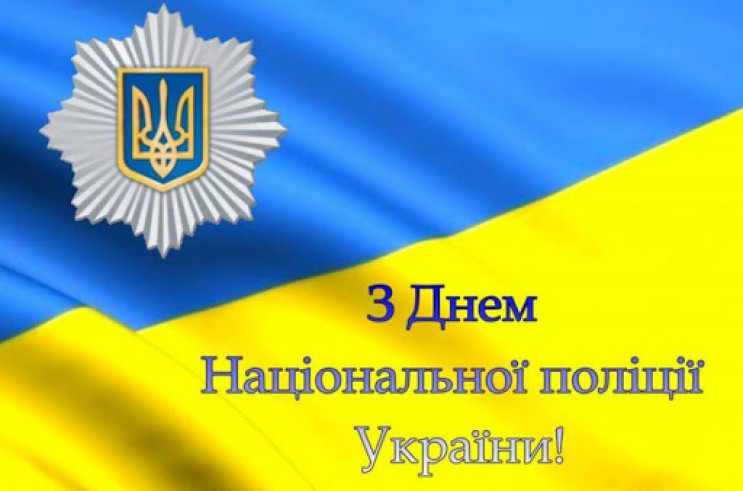 З Днем
Національної поліції
України!